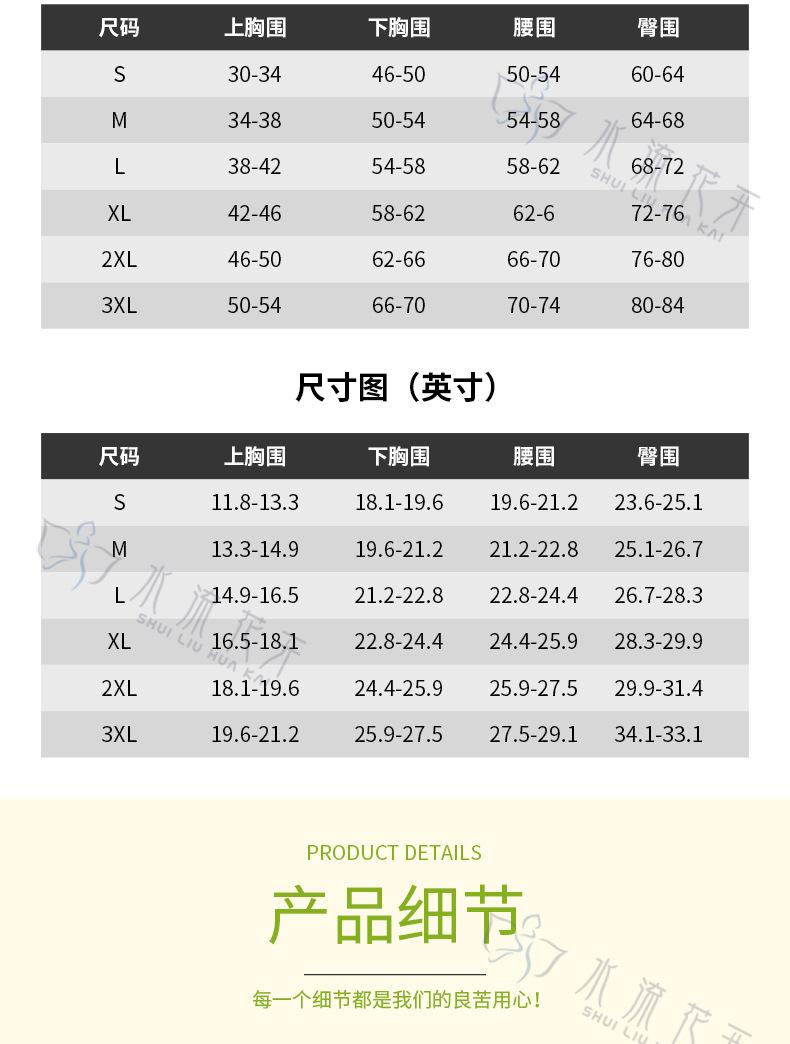 | 尺码 | 上胸围 | 下胸围 | 腰围 | 臀围 |
|---|---|---|---|---|
| S | 30-34 | 46-50 | 50-54 | 60-64 |
| M | 34-38 | 50-54 | 54-58 | 64-68 |
| L | 38-42 | 54-58 | 58-62 | 68-72 |
| XL | 42-46 | 58-62 | 62-6 | 72-76 |
| 2XL | 46-50 | 62-66 | 66-70 | 76-80 |
| 3XL | 50-54 | 66-70 | 70-74 | 80-84 |

水流花开 SHUI LIU HUA KAI

尺寸图（英寸）

| 尺码 | 上胸围 | 下胸围 | 腰围 | 臀围 |
|---|---|---|---|---|
| S | 11.8-13.3 | 18.1-19.6 | 19.6-21.2 | 23.6-25.1 |
| M | 13.3-14.9 | 19.6-21.2 | 21.2-22.8 | 25.1-26.7 |
| L | 14.9-16.5 | 21.2-22.8 | 22.8-24.4 | 26.7-28.3 |
| XL | 16.5-18.1 | 22.8-24.4 | 24.4-25.9 | 28.3-29.9 |
| 2XL | 18.1-19.6 | 24.4-25.9 | 25.9-27.5 | 29.9-31.4 |
| 3XL | 19.6-21.2 | 25.9-27.5 | 27.5-29.1 | 34.1-33.1 |

水流花开 SHUI LIU HUA KAI

PRODUCT DETAILS

产品细节

每一个细节都是我们的良苦用心!

水流花开 SHUI LIU